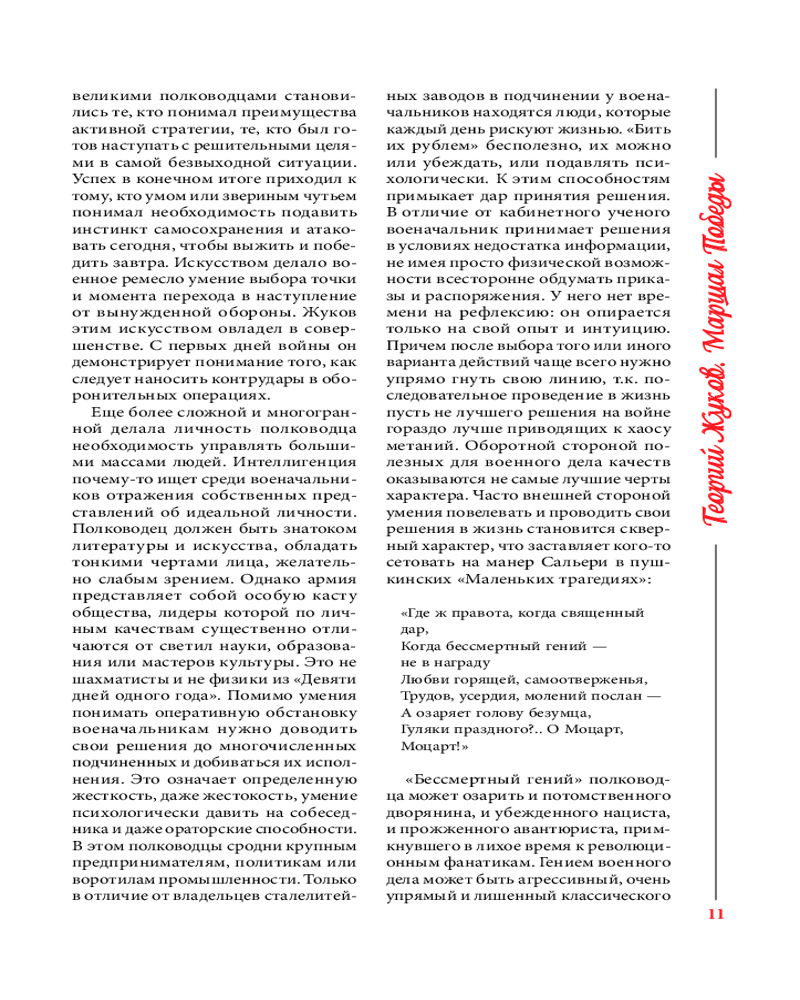 великими полководцами становились те, кто понимал преимущества активной стратегии, те, кто был готов наступать с решительными целями в самой безвыходной ситуации. Успех в конечном итоге приходил к тому, кто умом или звериным чутьем понимал необходимость подавить инстинкт самосохранения и атаковать сегодня, чтобы выжить и победить завтра. Искусством делало военное ремесло умение выбора точки и момента перехода в наступление от вынужденной обороны. Жуков этим искусством овладел в совершенстве. С первых дней войны он демонстрирует понимание того, как следует наносить контрудары в оборонительных операциях.

Еще более сложной и многогранной делала личность полководца необходимость управлять большими массами людей. Интеллигенция почему-то ищет среди военачальников отражения собственных представлений об идеальной личности. Полководец должен быть знатоком литературы и искусства, обладать тонкими чертами лица, желательно слабым зрением. Однако армия представляет собой особую касту общества, лидеры которой по личным качествам существенно отличаются от светил науки, образования или мастеров культуры. Это не шахматисты и не физики из «Девяти дней одного года». Помимо умения понимать оперативную обстановку военачальникам нужно доводить свои решения до многочисленных подчиненных и добиваться их исполнения. Это означает определенную жесткость, даже жестокость, умение психологически давить на собеседника и даже ораторские способности. В этом полководцы сродни крупным предпринимателям, политикам или воротилам промышленности. Только в отличие от владельцев сталелитейных заводов в подчинении у военачальников находятся люди, которые каждый день рискуют жизнью. «Бить их рублем» бесполезно, их можно или убеждать, или подавлять психологически. К этим способностям примыкает дар принятия решения. В отличие от кабинетного ученого военачальник принимает решения в условиях недостатка информации, не имея просто физической возможности всесторонне обдумать приказы и распоряжения. У него нет времени на рефлексию: он опирается только на свой опыт и интуицию. Причем после выбора того или иного варианта действий чаще всего нужно упрямо гнуть свою линию, т.к. последовательное проведение в жизнь пусть не лучшего решения на войне гораздо лучше приводящих к хаосу метаний. Оборотной стороной полезных для военного дела качеств оказываются не самые лучшие черты характера. Часто внешней стороной умения повелевать и проводить свои решения в жизнь становится скверный характер, что заставляет кого-то сетовать на манер Сальери в пушкинских «Маленьких трагедиях»:

«Где ж правота, когда священный дар,
Когда бессмертный гений — не в награду
Любви горящей, самоотверженья,
Трудов, усердия, молений послан —
А озаряет голову безумца,
Гуляки праздного?.. О Моцарт, Моцарт!»

«Бессмертный гений» полководца может озарить и потомственного дворянина, и убежденного нациста, и прожженного авантюриста, примкнувшего в лихое время к революционным фанатикам. Гением военного дела может быть агрессивный, очень упрямый и лишенный классического

Георгий Жуков. Маршал Победы

11